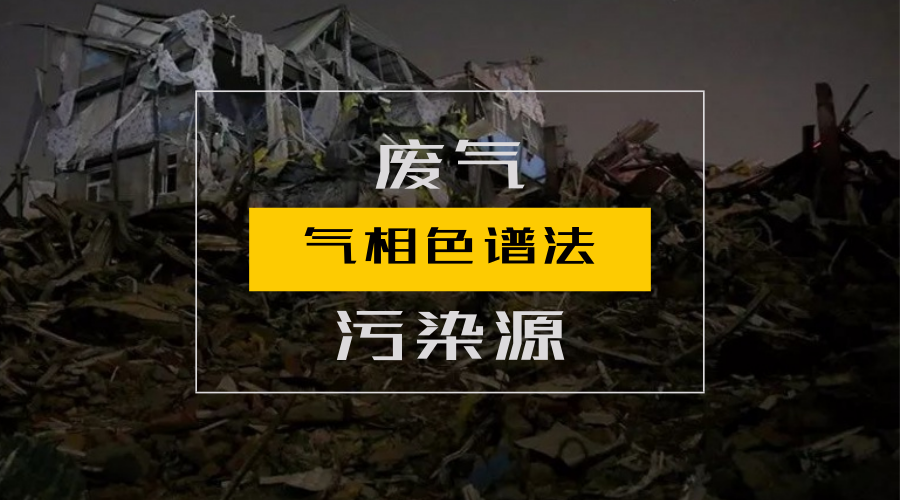 废气

气相色谱法

污染源